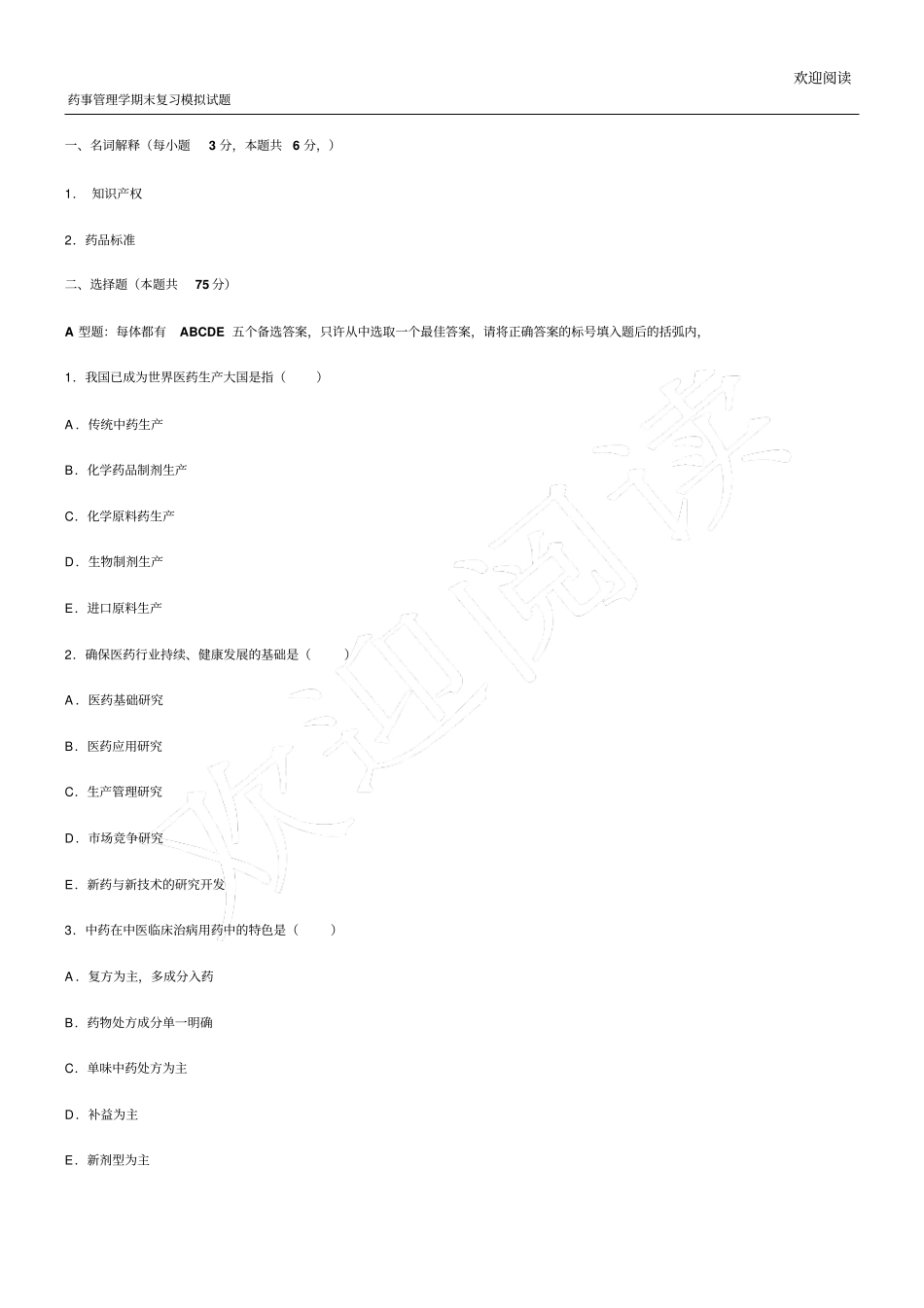 欢迎阅读

药事管理学期末复习模拟试题

一、名词解释（每小题 3 分，本题共 6 分，）

1． 知识产权

2．药品标准

二、选择题（本题共 75 分）

A 型题：每体都有 ABCDE 五个备选答案，只许从中选取一个最佳答案，请将正确答案的标号填入题后的括弧内，

1．我国已成为世界医药生产大国是指（ ）

A．传统中药生产

B．化学药品制剂生产

C．化学原料药生产

D．生物制剂生产

E．进口原料生产

2．确保医药行业持续、健康发展的基础是（ ）

A．医药基础研究

B．医药应用研究

C．生产管理研究

D．市场竞争研究

E．新药与新技术的研究开发

3．中药在中医临床治病用药中的特色是（ ）

A．复方为主，多成分入药

B．药物处方成分单一明确

C．单味中药处方为主

D．补益为主

E．新剂型为主

欢迎阅读